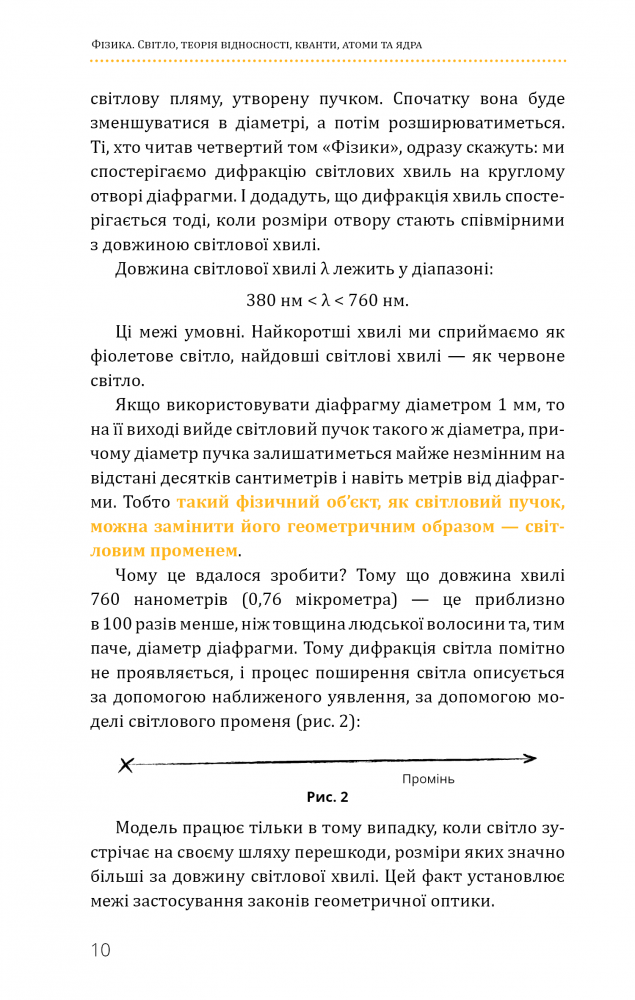 Фізика. Світло, теорія відносності, кванти, атоми та ядра

світлову пляму, утворену пучком. Спочатку вона буде зменшуватися в діаметрі, а потім розширюватиметься. Ті, хто читав четвертий том «Фізики», одразу скажуть: ми спостерігаємо дифракцію світлових хвиль на круглому отворі діафрагми. І додадуть, що дифракція хвиль спостерігається тоді, коли розміри отвору стають співмірними з довжиною світлової хвилі.

Довжина світлової хвилі λ лежить у діапазоні:

380 нм < λ < 760 нм.

Ці межі умовні. Найкоротші хвилі ми сприймаємо як фіолетове світло, найдовші світлові хвилі — як червоне світло.

Якщо використовувати діафрагму діаметром 1 мм, то на її виході вийде світловий пучок такого ж діаметра, причому діаметр пучка залишатиметься майже незмінним на відстані десятків сантиметрів і навіть метрів від діафрагми. Тобто такий фізичний об'єкт, як світловий пучок, можна замінити його геометричним образом — світловим променем.

Чому це вдалося зробити? Тому що довжина хвилі 760 нанометрів (0,76 мікрометра) — це приблизно в 100 разів менше, ніж товщина людської волосини та, тим паче, діаметр діафрагми. Тому дифракція світла помітно не проявляється, і процес поширення світла описується за допомогою наближеного уявлення, за допомогою моделі світлового променя (рис. 2):

Промінь

Рис. 2

Модель працює тільки в тому випадку, коли світло зустрічає на своєму шляху перешкоди, розміри яких значно більші за довжину світлової хвилі. Цей факт установлює межі застосування законів геометричної оптики.

10